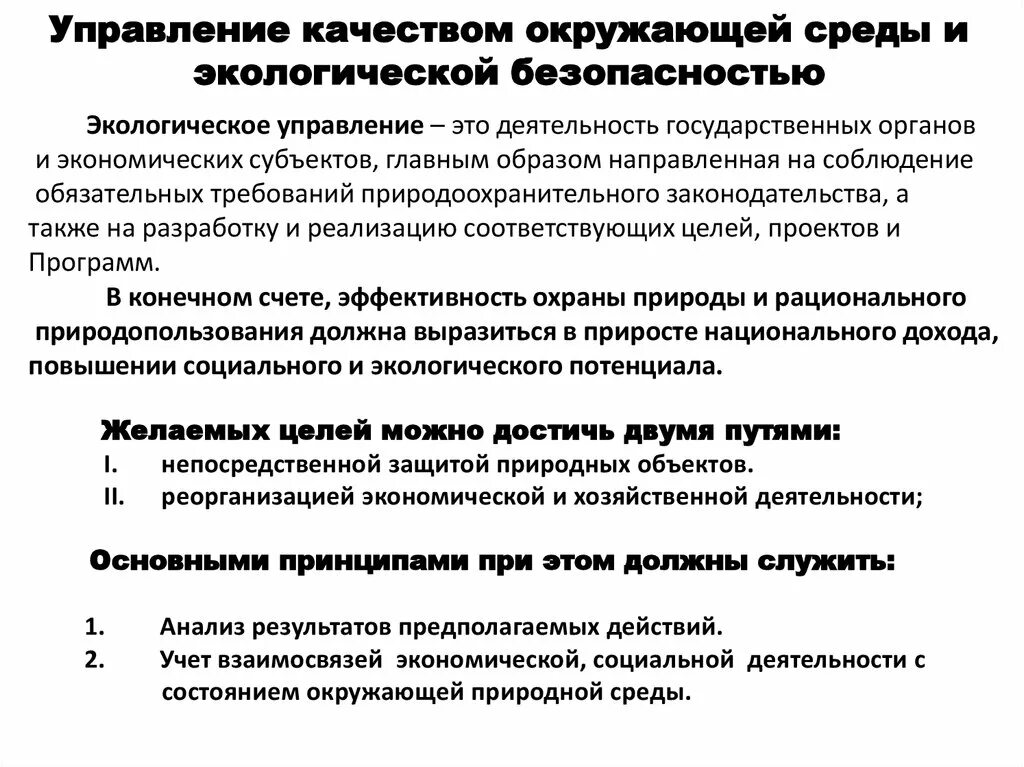 Управление качеством окружающей среды и экологической безопасностью

Экологическое управление – это деятельность государственных органов и экономических субъектов, главным образом направленная на соблюдение обязательных требований природоохранительного законодательства, а также на разработку и реализацию соответствующих целей, проектов и Программ.

В конечном счете, эффективность охраны природы и рационального природопользования должна выразиться в приросте национального дохода, повышении социального и экологического потенциала.

Желаемых целей можно достичь двумя путями:
I. непосредственной защитой природных объектов.
II. реорганизацией экономической и хозяйственной деятельности;

Основными принципами при этом должны служить:

1. Анализ результатов предполагаемых действий.
2. Учет взаимосвязей экономической, социальной деятельности с состоянием окружающей природной среды.